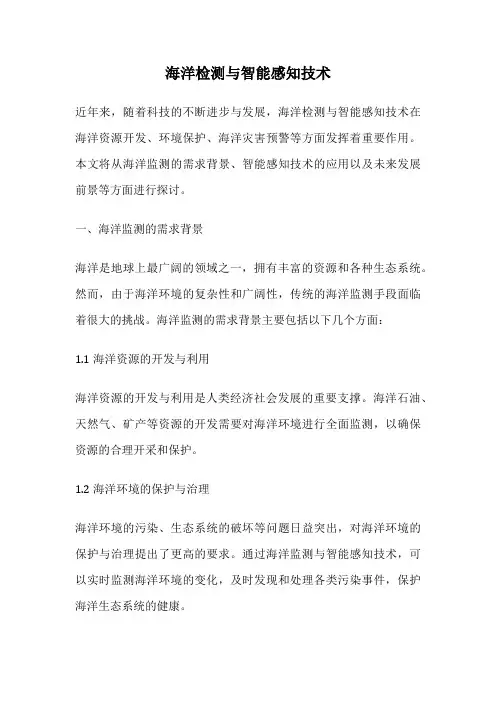 海洋检测与智能感知技术

近年来，随着科技的不断进步与发展，海洋检测与智能感知技术在海洋资源开发、环境保护、海洋灾害预警等方面发挥着重要作用。本文将从海洋监测的需求背景、智能感知技术的应用以及未来发展前景等方面进行探讨。

一、海洋监测的需求背景

海洋是地球上最广阔的领域之一，拥有丰富的资源和各种生态系统。然而，由于海洋环境的复杂性和广阔性，传统的海洋监测手段面临着很大的挑战。海洋监测的需求背景主要包括以下几个方面：

1.1 海洋资源的开发与利用

海洋资源的开发与利用是人类经济社会发展的重要支撑。海洋石油、天然气、矿产等资源的开发需要对海洋环境进行全面监测，以确保资源的合理开采和保护。

1.2 海洋环境的保护与治理

海洋环境的污染、生态系统的破坏等问题日益突出，对海洋环境的保护与治理提出了更高的要求。通过海洋监测与智能感知技术，可以实时监测海洋环境的变化，及时发现和处理各类污染事件，保护海洋生态系统的健康。